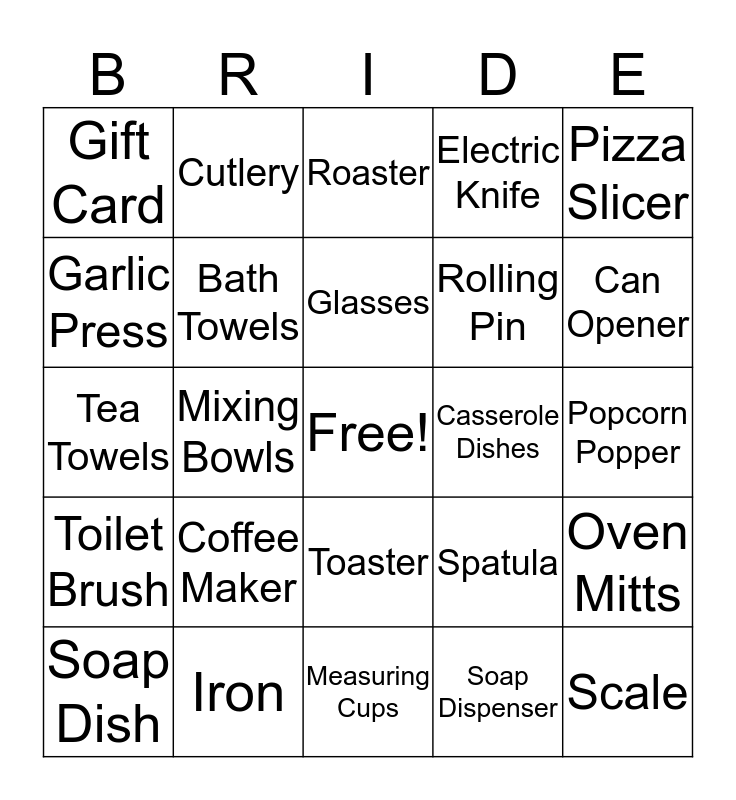 | B | R | I | D | E |
|---|---|---|---|---|
| Gift Card | Cutlery | Roaster | Electric Knife | Pizza Slicer |
| Garlic Press | Bath Towels | Glasses | Rolling Pin | Can Opener |
| Tea Towels | Mixing Bowls | Free! | Casserole Dishes | Popcorn Popper |
| Toilet Brush | Coffee Maker | Toaster | Spatula | Oven Mitts |
| Soap Dish | Iron | Measuring Cups | Soap Dispenser | Scale |